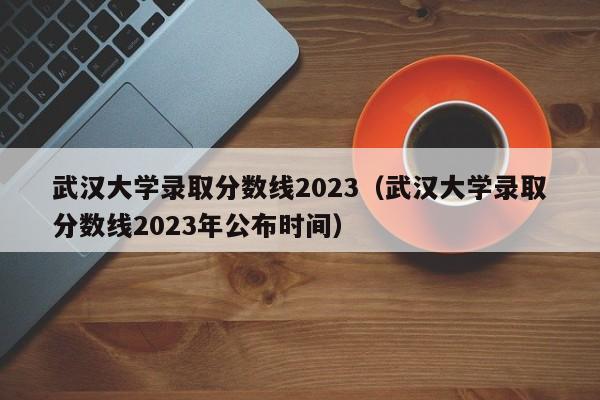 武汉大学录取分数线2023（武汉大学录取分数线2023年公布时间）